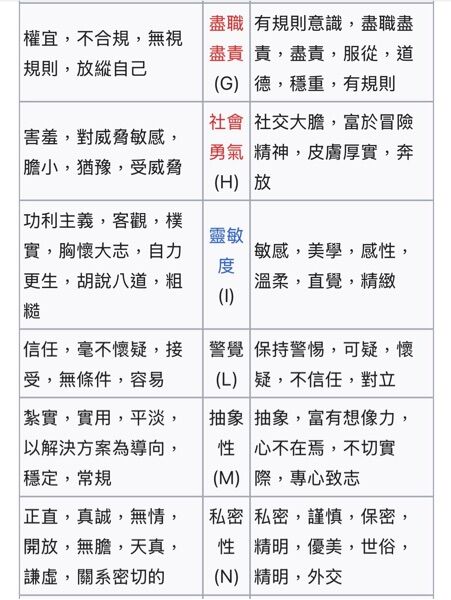 | | | |
|---|---|---|
| 權宜，不合規，無視規則，放縱自己 | 盡職盡責 (G) | 有規則意識，盡職盡責，盡責，服從，道德，穩重，有規則 |
| 害羞，對威脅敏感，膽小，猶豫，受威脅 | 社會勇氣 (H) | 社交大膽，富於冒險精神，皮膚厚實，奔放 |
| 功利主義，客觀，樸實，胸懷大志，自力更生，胡說八道，粗糙 | 靈敏度 (I) | 敏感，美學，感性，溫柔，直覺，精緻 |
| 信任，毫不懷疑，接受，無條件，容易 | 警覺 (L) | 保持警惕，可疑，懷疑，不信任，對立 |
| 紮實，實用，平淡，以解決方案為導向，穩定，常規 | 抽象性 (M) | 抽象，富有想像力，心不在焉，不切實際，專心致志 |
| 正直，真誠，無情，開放，無膽，天真，謙虛，關系密切的 | 私密性 (N) | 私密，謹慎，保密，精明，優美，世俗，精明，外交 |